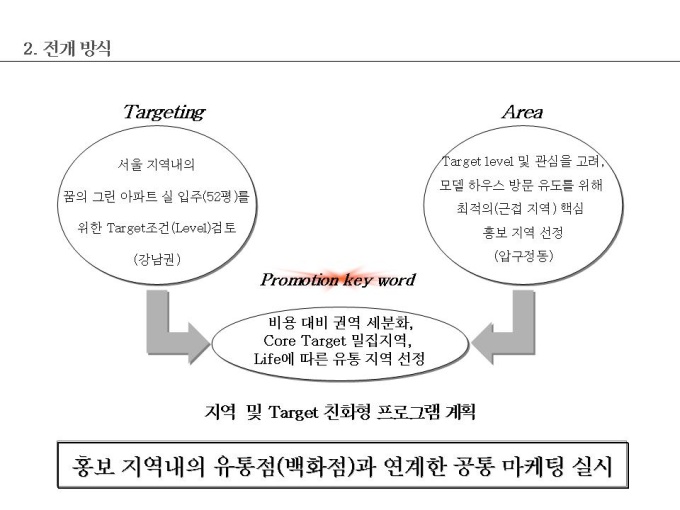 2. 전개 방식

Targeting

서울 지역내의

꿈의 그린 아파트 실 입주(52평)를 위한 Target조건(Level)검토

(강남권)

Area

Target level 및 관심을 고려, 모델 하우스 방문 유도를 위해 최적의(근접 지역) 핵심 홍보 지역 선정

(압구정동)

Promotion key word

비용 대비 권역 세분화, Core Target 밀집지역, Life에 따른 유통 지역 선정

지역 및 Target 친화형 프로그램 계획

홍보 지역내의 유통점(백화점)과 연계한 공통 마케팅 실시